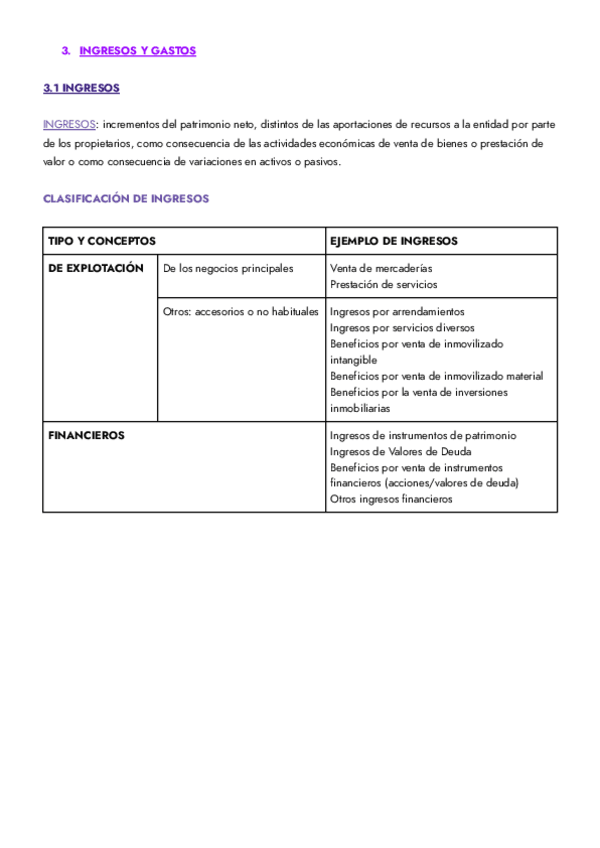 3. INGRESOS Y GASTOS

3.1 INGRESOS

INGRESOS: incrementos del patrimonio neto, distintos de las aportaciones de recursos a la entidad por parte de los propietarios, como consecuencia de las actividades económicas de venta de bienes o prestación de valor o como consecuencia de variaciones en activos o pasivos.

CLASIFICACIÓN DE INGRESOS

| TIPO Y CONCEPTOS | | EJEMPLO DE INGRESOS |
|---|---|---|
| DE EXPLOTACIÓN | De los negocios principales | Venta de mercaderías Prestación de servicios |
| | Otros: accesorios o no habituales | Ingresos por arrendamientos Ingresos por servicios diversos Beneficios por venta de inmovilizado intangible Beneficios por venta de inmovilizado material Beneficios por la venta de inversiones inmobiliarias |
| FINANCIEROS | | Ingresos de instrumentos de patrimonio Ingresos de Valores de Deuda Beneficios por venta de instrumentos financieros (acciones/valores de deuda) Otros ingresos financieros |